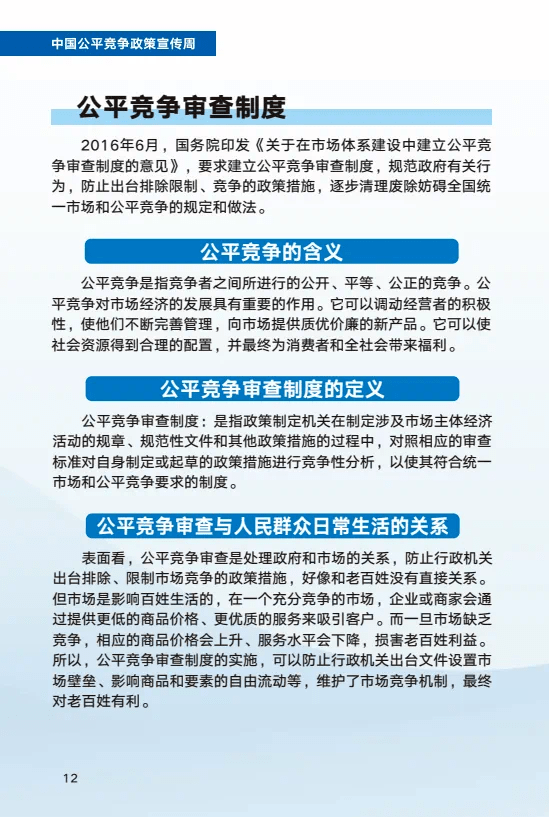 中国公平竞争政策宣传周

公平竞争审查制度

2016年6月，国务院印发《关于在市场体系建设中建立公平竞争审查制度的意见》，要求建立公平竞争审查制度，规范政府有关行为，防止出台排除限制、竞争的政策措施，逐步清理废除妨碍全国统一市场和公平竞争的规定和做法。

公平竞争的含义

公平竞争是指竞争者之间所进行的公开、平等、公正的竞争。公平竞争对市场经济的发展具有重要的作用。它可以调动经营者的积极性，使他们不断完善管理，向市场提供质优价廉的新产品。它可以使社会资源得到合理的配置，并最终为消费者和全社会带来福利。

公平竞争审查制度的定义

公平竞争审查制度：是指政策制定机关在制定涉及市场主体经济活动的规章、规范性文件和其他政策措施的过程中，对照相应的审查标准对自身制定或起草的政策措施进行竞争性分析，以使其符合统一市场和公平竞争要求的制度。

公平竞争审查与人民群众日常生活的关系

表面看，公平竞争审查是处理政府和市场的关系，防止行政机关出台排除、限制市场竞争的政策措施，好像和老百姓没有直接关系。但市场是影响百姓生活的，在一个充分竞争的市场，企业或商家会通过提供更低的商品价格、更优质的服务来吸引客户。而一旦市场缺乏竞争，相应的商品价格会上升、服务水平会下降，损害老百姓利益。所以，公平竞争审查制度的实施，可以防止行政机关出台文件设置市场壁垒、影响商品和要素的自由流动等，维护了市场竞争机制，最终对老百姓有利。

12